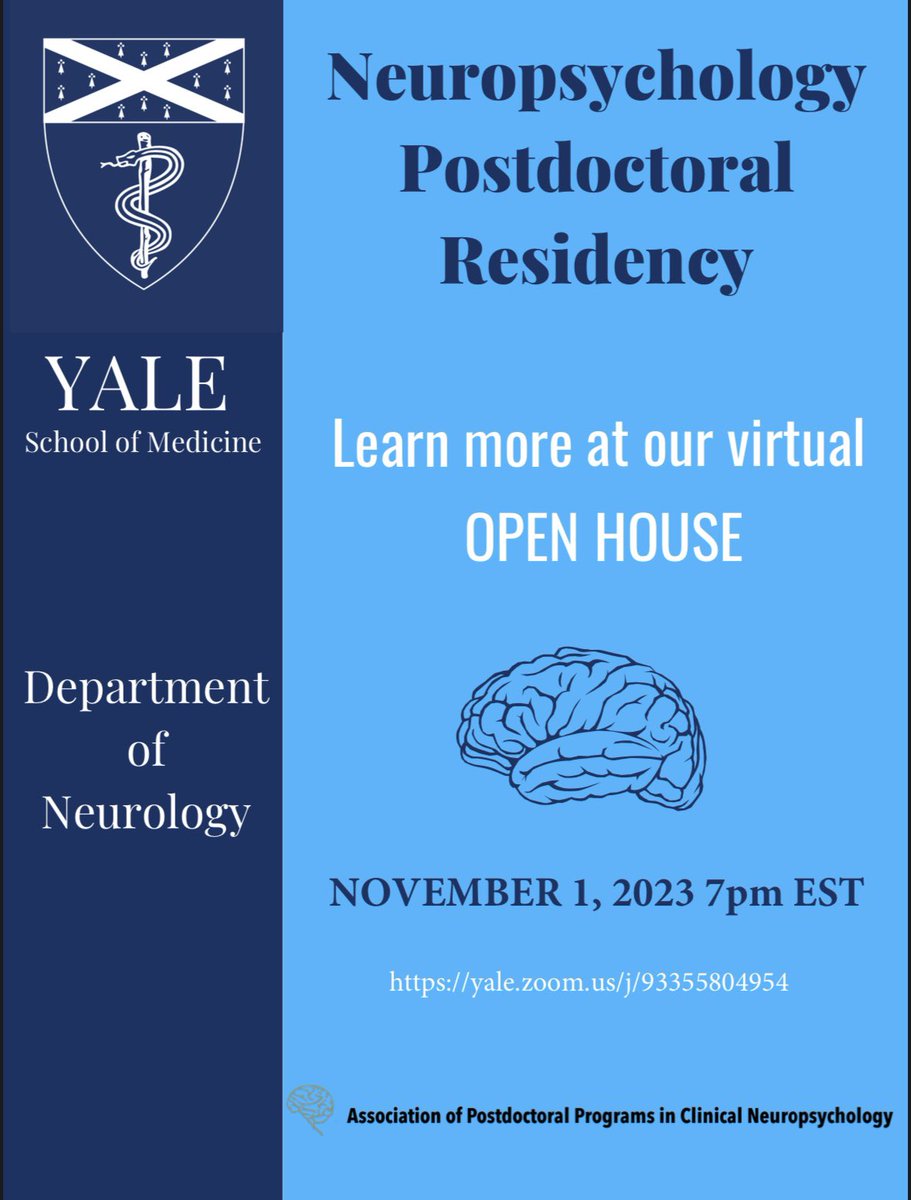 YALE
School of Medicine

Department of Neurology

Neuropsychology Postdoctoral Residency

Learn more at our virtual OPEN HOUSE

NOVEMBER 1, 2023 7pm EST

https://yale.zoom.us/j/93355804954

Association of Postdoctoral Programs in Clinical Neuropsychology